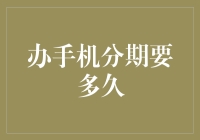 办手机分期要多久